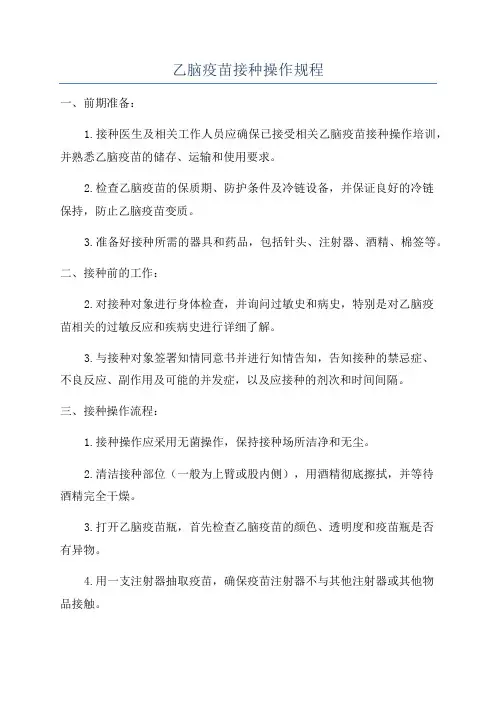 乙脑疫苗接种操作规程

一、前期准备：

1.接种医生及相关工作人员应确保已接受相关乙脑疫苗接种操作培训，并熟悉乙脑疫苗的储存、运输和使用要求。

2.检查乙脑疫苗的保质期、防护条件及冷链设备，并保证良好的冷链保持，防止乙脑疫苗变质。

3.准备好接种所需的器具和药品，包括针头、注射器、酒精、棉签等。

二、接种前的工作：

2.对接种对象进行身体检查，并询问过敏史和病史，特别是对乙脑疫苗相关的过敏反应和疾病史进行详细了解。

3.与接种对象签署知情同意书并进行知情告知，告知接种的禁忌症、不良反应、副作用及可能的并发症，以及应接种的剂次和时间间隔。

三、接种操作流程：

1.接种操作应采用无菌操作，保持接种场所洁净和无尘。

2.清洁接种部位（一般为上臂或股内侧），用酒精彻底擦拭，并等待酒精完全干燥。

3.打开乙脑疫苗瓶，首先检查乙脑疫苗的颜色、透明度和疫苗瓶是否有异物。

4.用一支注射器抽取疫苗，确保疫苗注射器不与其他注射器或其他物品接触。